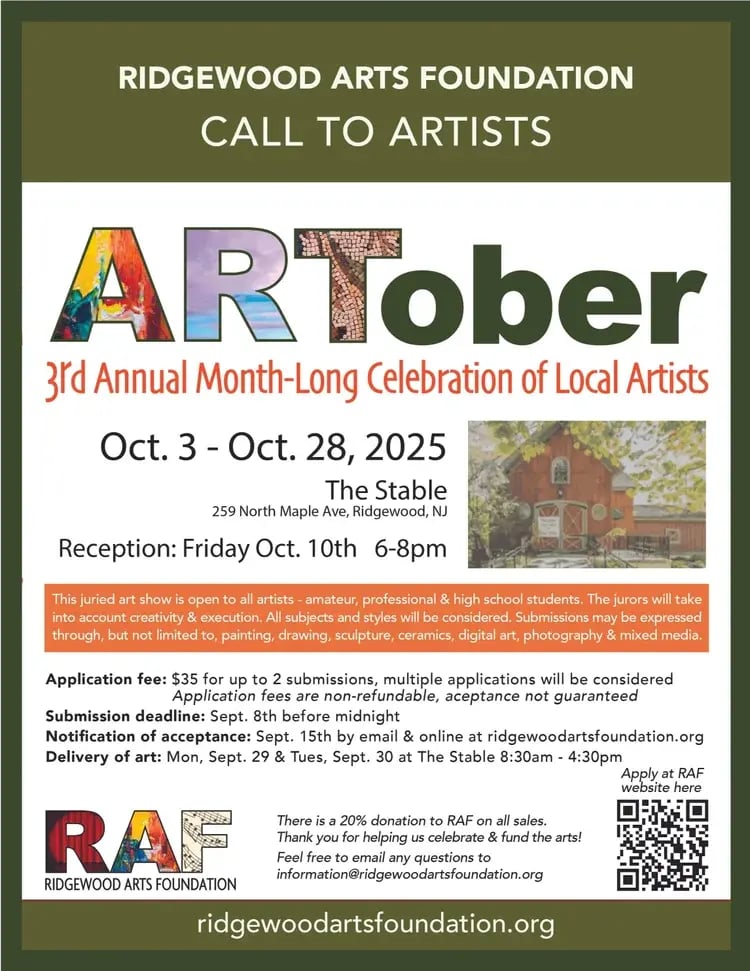 RIDGEWOOD ARTS FOUNDATION
CALL TO ARTISTS

ARTober
3rd Annual Month-Long Celebration of Local Artists

Oct. 3 - Oct. 28, 2025
The Stable
259 North Maple Ave, Ridgewood, NJ
Reception: Friday Oct. 10th 6-8pm

This juried art show is open to all artists - amateur, professional & high school students. The jurors will take into account creativity & execution. All subjects and styles will be considered. Submissions may be expressed through, but not limited to, painting, drawing, sculpture, ceramics, digital art, photography & mixed media.

Application fee: $35 for up to 2 submissions, multiple applications will be considered
Application fees are non-refundable, aceptance not guaranteed
Submission deadline: Sept. 8th before midnight
Notification of acceptance: Sept. 15th by email & online at ridgewoodartsfoundation.org
Delivery of art: Mon, Sept. 29 & Tues, Sept. 30 at The Stable 8:30am - 4:30pm

Apply at RAF website here

RAF
RIDGEWOOD ARTS FOUNDATION

There is a 20% donation to RAF on all sales.
Thank you for helping us celebrate & fund the arts!
Feel free to email any questions to
information@ridgewoodartsfoundation.org

ridgewoodartsfoundation.org